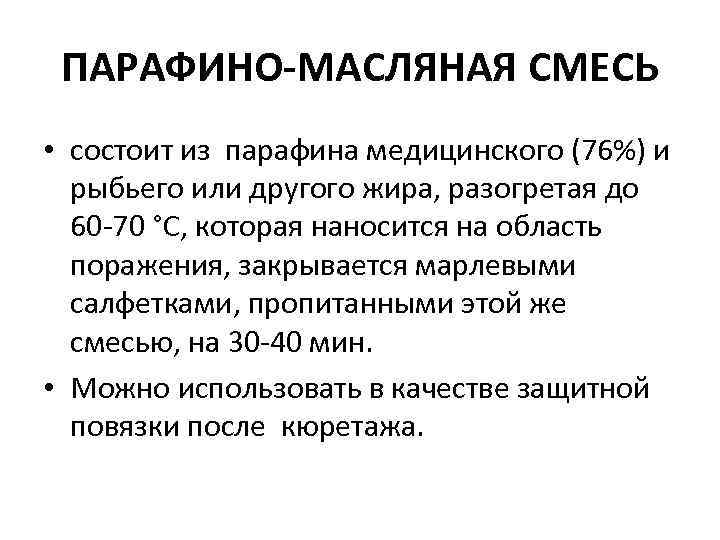 ПАРАФИНО-МАСЛЯНАЯ СМЕСЬ

• состоит из парафина медицинского (76%) и рыбьего или другого жира, разогретая до 60-70 °С, которая наносится на область поражения, закрывается марлевыми салфетками, пропитанными этой же смесью, на 30-40 мин.

• Можно использовать в качестве защитной повязки после кюретажа.